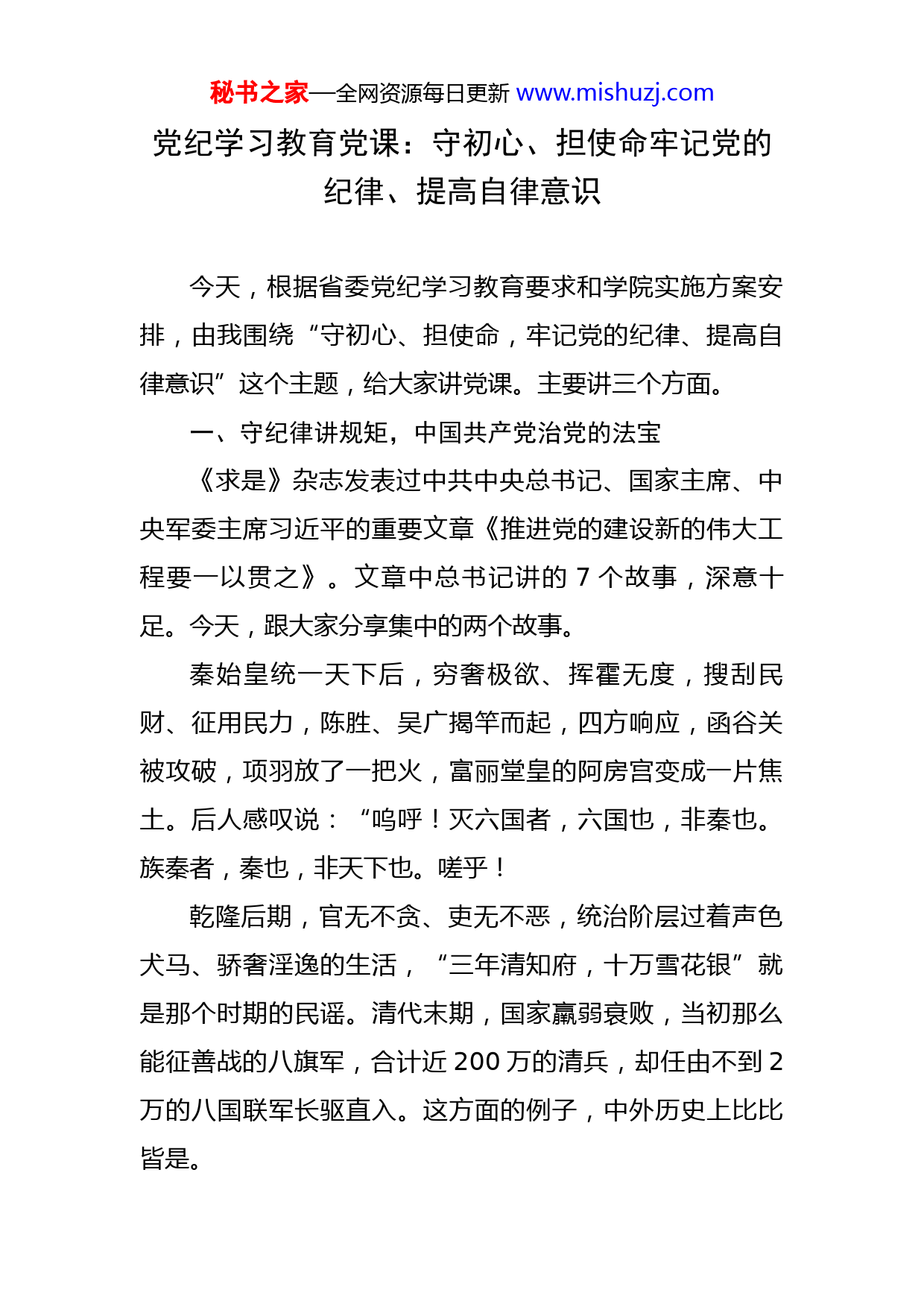 秘书之家—全网资源每日更新 www.mishuzj.com

党纪学习教育党课：守初心、担使命牢记党的纪律、提高自律意识

今天，根据省委党纪学习教育要求和学院实施方案安排，由我围绕“守初心、担使命，牢记党的纪律、提高自律意识”这个主题，给大家讲党课。主要讲三个方面。

一、守纪律讲规矩，中国共产党治党的法宝

《求是》杂志发表过中共中央总书记、国家主席、中央军委主席习近平的重要文章《推进党的建设新的伟大工程要一以贯之》。文章中总书记讲的 7 个故事，深意十足。今天，跟大家分享集中的两个故事。

秦始皇统一天下后，穷奢极欲、挥霍无度，搜刮民财、征用民力，陈胜、吴广揭竿而起，四方响应，函谷关被攻破，项羽放了一把火，富丽堂皇的阿房宫变成一片焦土。后人感叹说：“呜呼！灭六国者，六国也，非秦也。族秦者，秦也，非天下也。嗟乎！

乾隆后期，官无不贪、吏无不恶，统治阶层过着声色犬马、骄奢淫逸的生活，“三年清知府，十万雪花银”就是那个时期的民谣。清代末期，国家羸弱衰败，当初那么能征善战的八旗军，合计近 200 万的清兵，却任由不到 2 万的八国联军长驱直入。这方面的例子，中外历史上比比皆是。